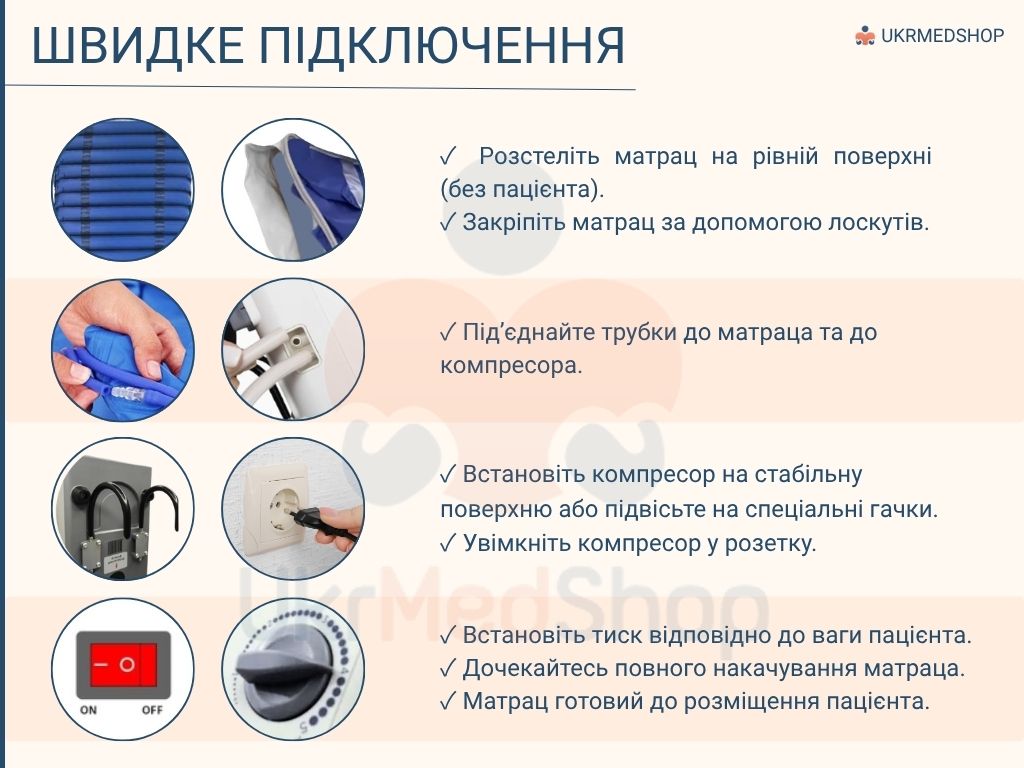 ШВИДКЕ ПІДКЛЮЧЕННЯ

UKRMEDSHOP

✓ Розстеліть матрац на рівній поверхні (без пацієнта).
✓ Закріпіть матрац за допомогою лоскутів.

✓ Під'єднайте трубки до матраца та до компресора.

✓ Встановіть компресор на стабільну поверхню або підвісьте на спеціальні гачки.
✓ Увімкніть компресор у розетку.

ON OFF

✓ Встановіть тиск відповідно до ваги пацієнта.
✓ Дочекайтесь повного накачування матраца.
✓ Матрац готовий до розміщення пацієнта.

UkrMedShop